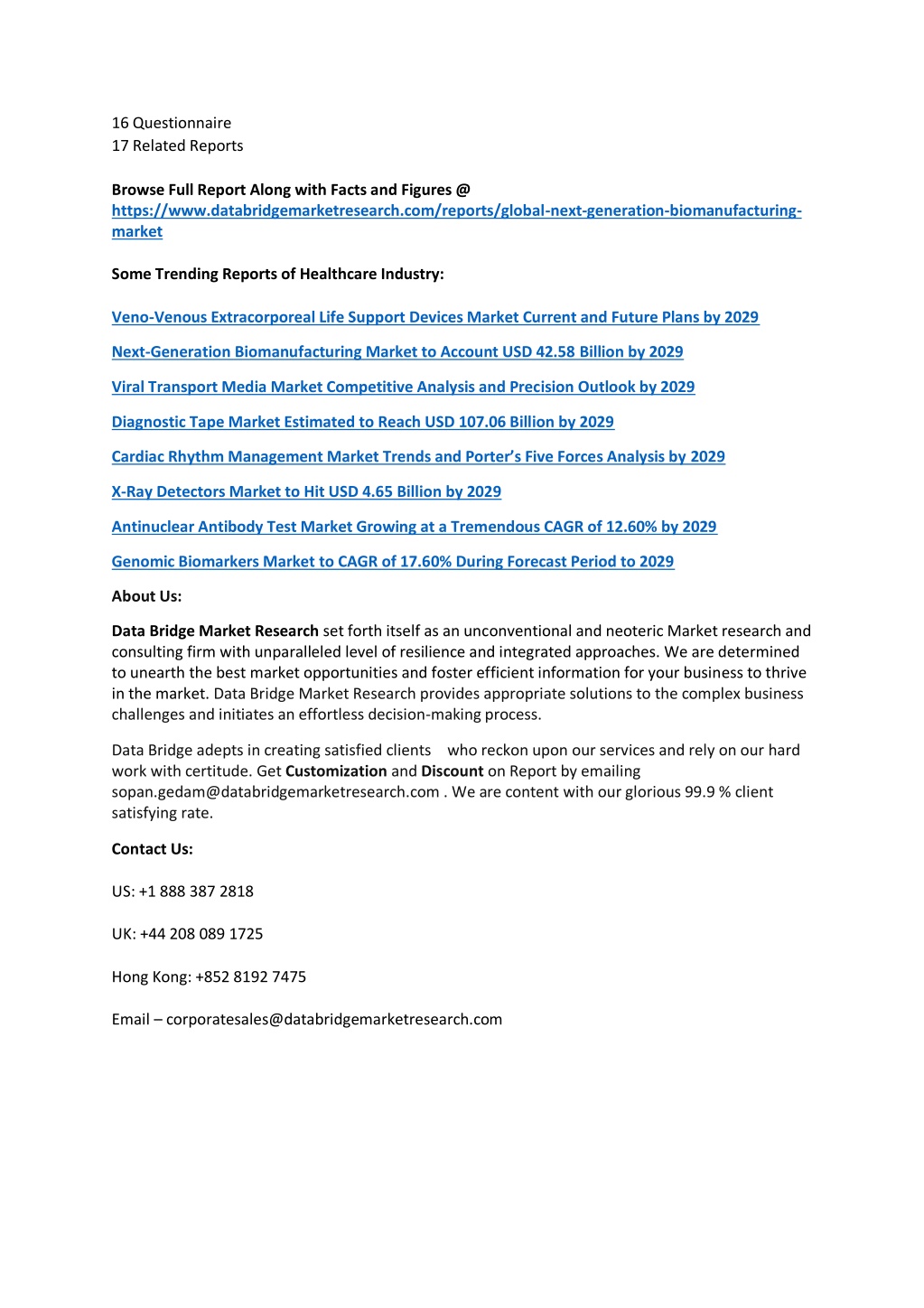 16 Questionnaire
17 Related Reports

Browse Full Report Along with Facts and Figures @ https://www.databridgemarketresearch.com/reports/global-next-generation-biomanufacturing-market

Some Trending Reports of Healthcare Industry:

Veno-Venous Extracorporeal Life Support Devices Market Current and Future Plans by 2029

Next-Generation Biomanufacturing Market to Account USD 42.58 Billion by 2029

Viral Transport Media Market Competitive Analysis and Precision Outlook by 2029

Diagnostic Tape Market Estimated to Reach USD 107.06 Billion by 2029

Cardiac Rhythm Management Market Trends and Porter's Five Forces Analysis by 2029

X-Ray Detectors Market to Hit USD 4.65 Billion by 2029

Antinuclear Antibody Test Market Growing at a Tremendous CAGR of 12.60% by 2029

Genomic Biomarkers Market to CAGR of 17.60% During Forecast Period to 2029

About Us:

Data Bridge Market Research set forth itself as an unconventional and neoteric Market research and consulting firm with unparalleled level of resilience and integrated approaches. We are determined to unearth the best market opportunities and foster efficient information for your business to thrive in the market. Data Bridge Market Research provides appropriate solutions to the complex business challenges and initiates an effortless decision-making process.

Data Bridge adepts in creating satisfied clients who reckon upon our services and rely on our hard work with certitude. Get Customization and Discount on Report by emailing sopan.gedam@databridgemarketresearch.com . We are content with our glorious 99.9 % client satisfying rate.

Contact Us:

US: +1 888 387 2818

UK: +44 208 089 1725

Hong Kong: +852 8192 7475

Email – corporatesales@databridgemarketresearch.com